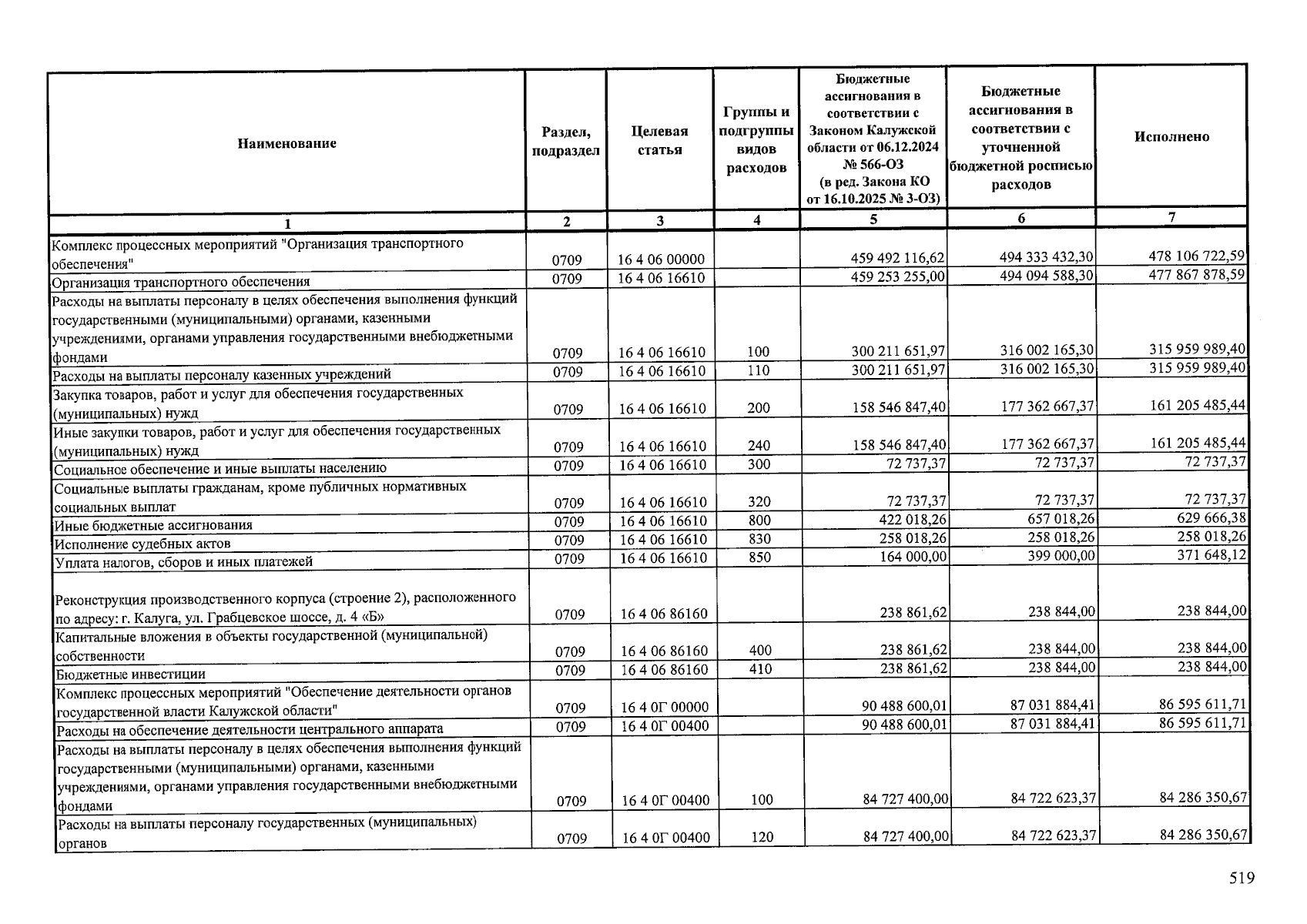 | Наименование | Раздел, подраздел | Целевая статья | Группы и подгруппы видов расходов | Бюджетные ассигнования в соответствии с Законом Калужской области от 06.12.2024 № 566-ОЗ (в ред. Закона КО от 16.10.2025 № 3-ОЗ) | Бюджетные ассигнования в соответствии с уточненной бюджетной росписью расходов | Исполнено |
|---|---|---|---|---|---|---|
| 1 | 2 | 3 | 4 | 5 | 6 | 7 |
| Комплекс процессных мероприятий "Организация транспортного обеспечения" | 0709 | 16 4 06 00000 | | 459 492 116,62 | 494 333 432,30 | 478 106 722,59 |
| Организация транспортного обеспечения | 0709 | 16 4 06 16610 | | 459 253 255,00 | 494 094 588,30 | 477 867 878,59 |
| Расходы на выплаты персоналу в целях обеспечения выполнения функций государственными (муниципальными) органами, казенными учреждениями, органами управления государственными внебюджетными фондами | 0709 | 16 4 06 16610 | 100 | 300 211 651,97 | 316 002 165,30 | 315 959 989,40 |
| Расходы на выплаты персоналу казенных учреждений | 0709 | 16 4 06 16610 | 110 | 300 211 651,97 | 316 002 165,30 | 315 959 989,40 |
| Закупка товаров, работ и услуг для обеспечения государственных (муниципальных) нужд | 0709 | 16 4 06 16610 | 200 | 158 546 847,40 | 177 362 667,37 | 161 205 485,44 |
| Иные закупки товаров, работ и услуг для обеспечения государственных (муниципальных) нужд | 0709 | 16 4 06 16610 | 240 | 158 546 847,40 | 177 362 667,37 | 161 205 485,44 |
| Социальное обеспечение и иные выплаты населению | 0709 | 16 4 06 16610 | 300 | 72 737,37 | 72 737,37 | 72 737,37 |
| Социальные выплаты гражданам, кроме публичных нормативных социальных выплат | 0709 | 16 4 06 16610 | 320 | 72 737,37 | 72 737,37 | 72 737,37 |
| Иные бюджетные ассигнования | 0709 | 16 4 06 16610 | 800 | 422 018,26 | 657 018,26 | 629 666,38 |
| Исполнение судебных актов | 0709 | 16 4 06 16610 | 830 | 258 018,26 | 258 018,26 | 258 018,26 |
| Уплата налогов, сборов и иных платежей | 0709 | 16 4 06 16610 | 850 | 164 000,00 | 399 000,00 | 371 648,12 |
| Реконструкция производственного корпуса (строение 2), расположенного по адресу: г. Калуга, ул. Грабцевское шоссе, д. 4 «Б» | 0709 | 16 4 06 86160 | | 238 861,62 | 238 844,00 | 238 844,00 |
| Капитальные вложения в объекты государственной (муниципальной) собственности | 0709 | 16 4 06 86160 | 400 | 238 861,62 | 238 844,00 | 238 844,00 |
| Бюджетные инвестиции | 0709 | 16 4 06 86160 | 410 | 238 861,62 | 238 844,00 | 238 844,00 |
| Комплекс процессных мероприятий "Обеспечение деятельности органов государственной власти Калужской области" | 0709 | 16 4 0Г 00000 | | 90 488 600,01 | 87 031 884,41 | 86 595 611,71 |
| Расходы на обеспечение деятельности центрального аппарата | 0709 | 16 4 0Г 00400 | | 90 488 600,01 | 87 031 884,41 | 86 595 611,71 |
| Расходы на выплаты персоналу в целях обеспечения выполнения функций государственными (муниципальными) органами, казенными учреждениями, органами управления государственными внебюджетными фондами | 0709 | 16 4 0Г 00400 | 100 | 84 727 400,00 | 84 722 623,37 | 84 286 350,67 |
| Расходы на выплаты персоналу государственных (муниципальных) органов | 0709 | 16 4 0Г 00400 | 120 | 84 727 400,00 | 84 722 623,37 | 84 286 350,67 |

519